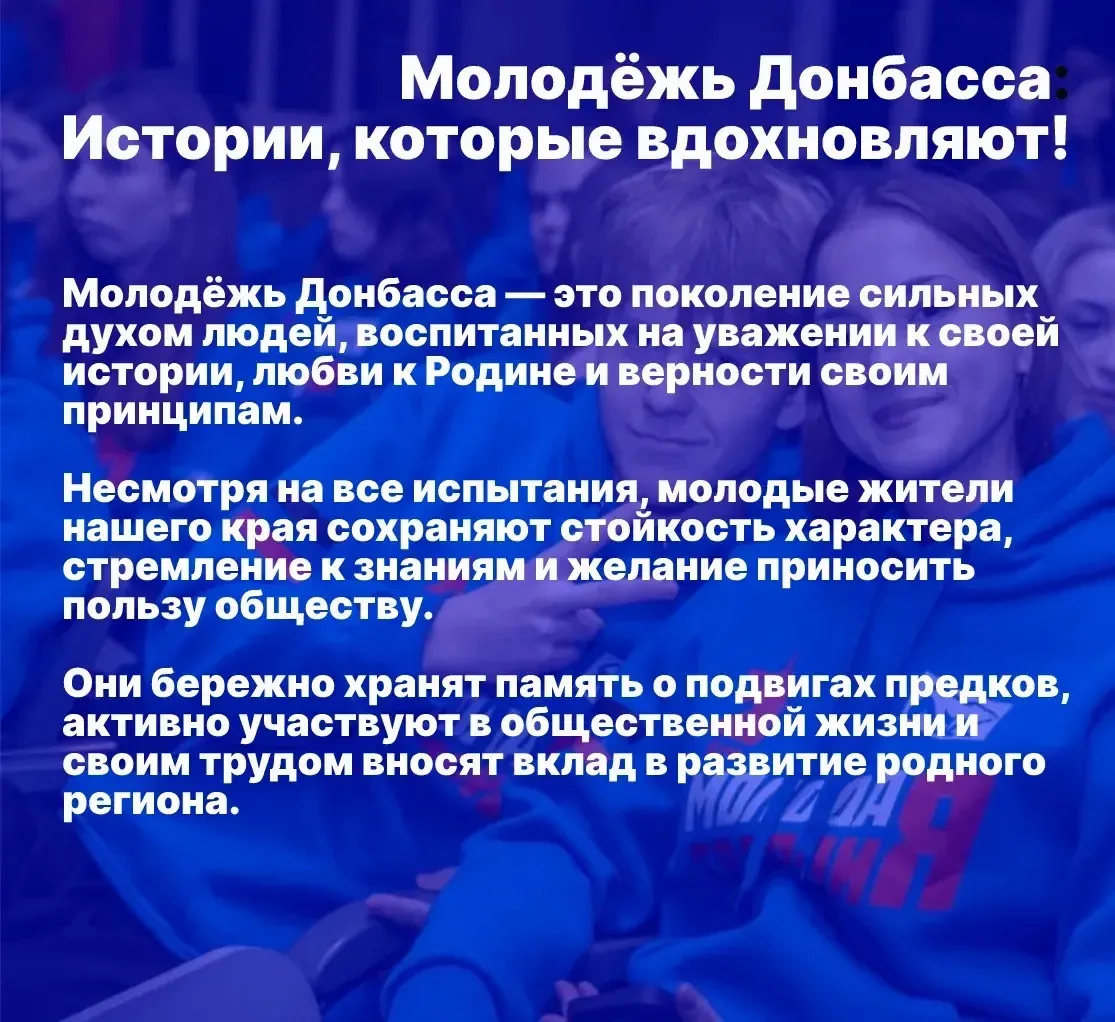 Молодёжь Донбасса:
Истории, которые вдохновляют!

Молодёжь Донбасса — это поколение сильных духом людей, воспитанных на уважении к своей истории, любви к Родине и верности своим принципам.

Несмотря на все испытания, молодые жители нашего края сохраняют стойкость характера, стремление к знаниям и желание приносить пользу обществу.

Они бережно хранят память о подвигах предков, активно участвуют в общественной жизни и своим трудом вносят вклад в развитие родного региона.